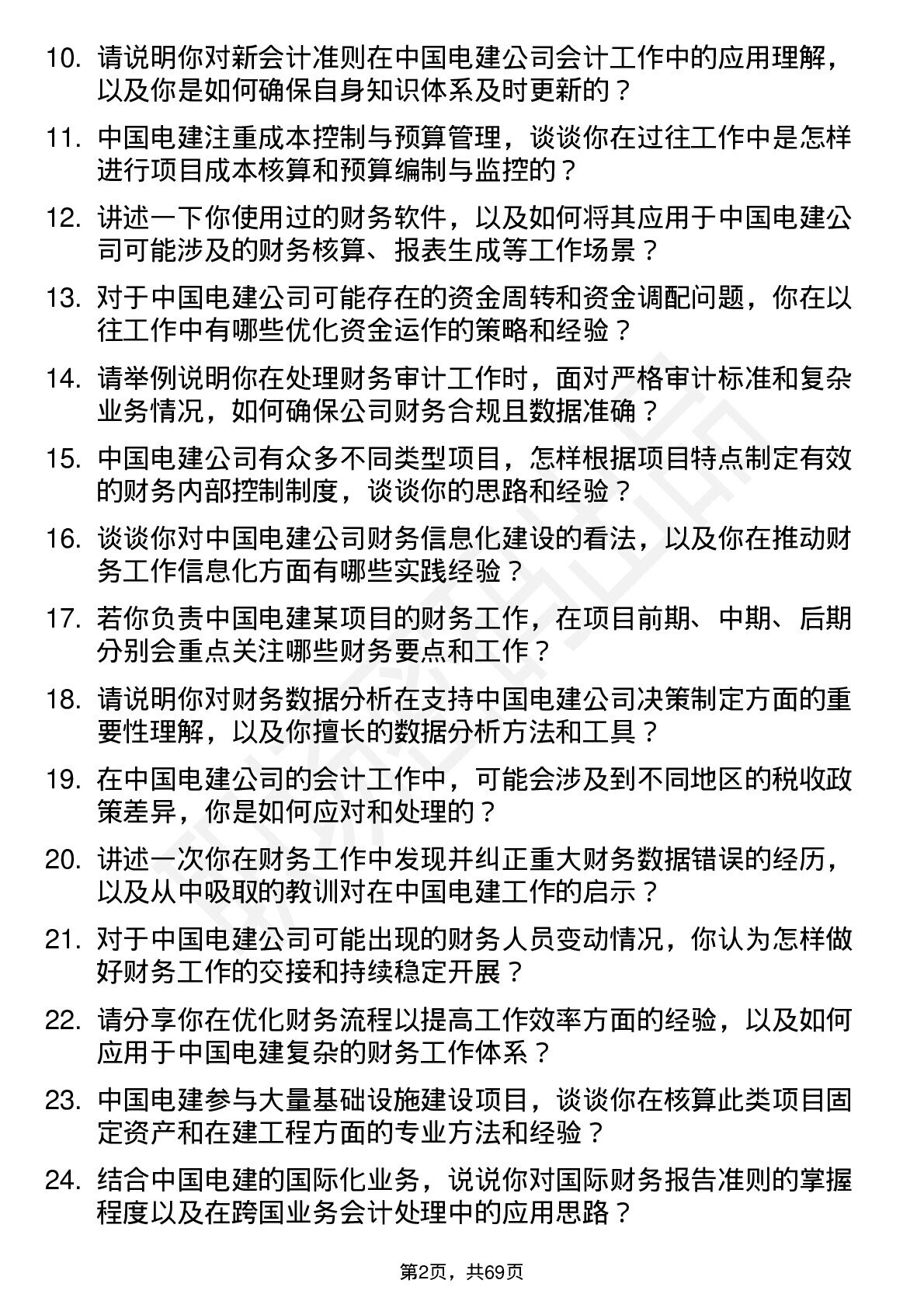 10. 请说明你对新会计准则在中国电建公司会计工作中的应用理解，以及你是如何确保自身知识体系及时更新的？

11. 中国电建注重成本控制与预算管理，谈谈你在过往工作中是怎样进行项目成本核算和预算编制与监控的？

12. 讲述一下你使用过的财务软件，以及如何将其应用于中国电建公司可能涉及的财务核算、报表生成等工作场景？

13. 对于中国电建公司可能存在的资金周转和资金调配问题，你在以往工作中有哪些优化资金运作的策略和经验？

14. 请举例说明你在处理财务审计工作时，面对严格审计标准和复杂业务情况，如何确保公司财务合规且数据准确？

15. 中国电建公司有众多不同类型项目，怎样根据项目特点制定有效的财务内部控制制度，谈谈你的思路和经验？

16. 谈谈你对中国电建公司财务信息化建设的看法，以及你在推动财务工作信息化方面有哪些实践经验？

17. 若你负责中国电建某项目的财务工作，在项目前期、中期、后期分别会重点关注哪些财务要点和工作？

18. 请说明你对财务数据分析在支持中国电建公司决策制定方面的重要性理解，以及你擅长的数据分析方法和工具？

19. 在中国电建公司的会计工作中，可能会涉及到不同地区的税收政策差异，你是如何应对和处理的？

20. 讲述一次你在财务工作中发现并纠正重大财务数据错误的经历，以及从中吸取的教训对在中国电建工作的启示？

21. 对于中国电建公司可能出现的财务人员变动情况，你认为怎样做好财务工作的交接和持续稳定开展？

22. 请分享你在优化财务流程以提高工作效率方面的经验，以及如何应用于中国电建复杂的财务工作体系？

23. 中国电建参与大量基础设施建设项目，谈谈你在核算此类项目固定资产和在建工程方面的专业方法和经验？

24. 结合中国电建的国际化业务，说说你对国际财务报告准则的掌握程度以及在跨国业务会计处理中的应用思路？

第2页，共69页